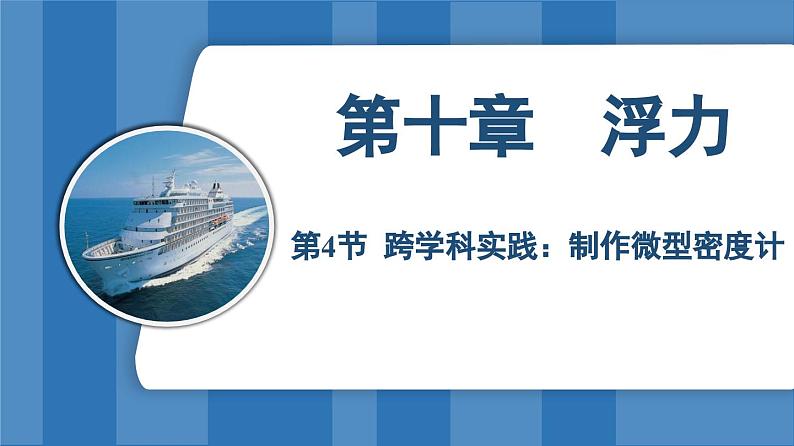 第十章　浮力

第4节　跨学科实践：制作微型密度计